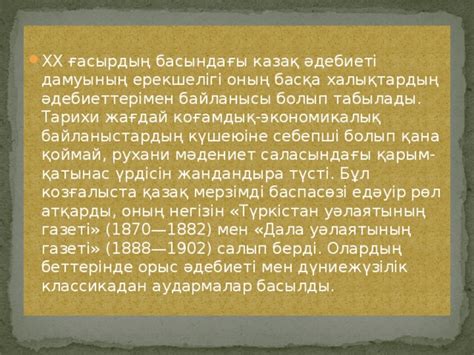 XX ғасырдың басындағы казақ әдебиеті дамуының ерекшелігі оның басқа халықтардың әдебиеттерімен байланысы болып табылады. Тарихи жағдай коғамдық-экономикалық байланыстардың күшеюіне себепші болып қана қоймай, рухани мәдениет саласындағы қарым-қатынас үрдісін жандандыра түсті. Бұл козғалыста қазақ мерзімді баспасөзі едәуір рөл атқарды, оның негізін «Түркістан уәлаятының газеті» (1870—1882) мен «Дала уәлаятының газеті» (1888—1902) салып берді. Олардың беттерінде орыс әдебиеті мен дүниежүзілік классикадан аудармалар басылды.